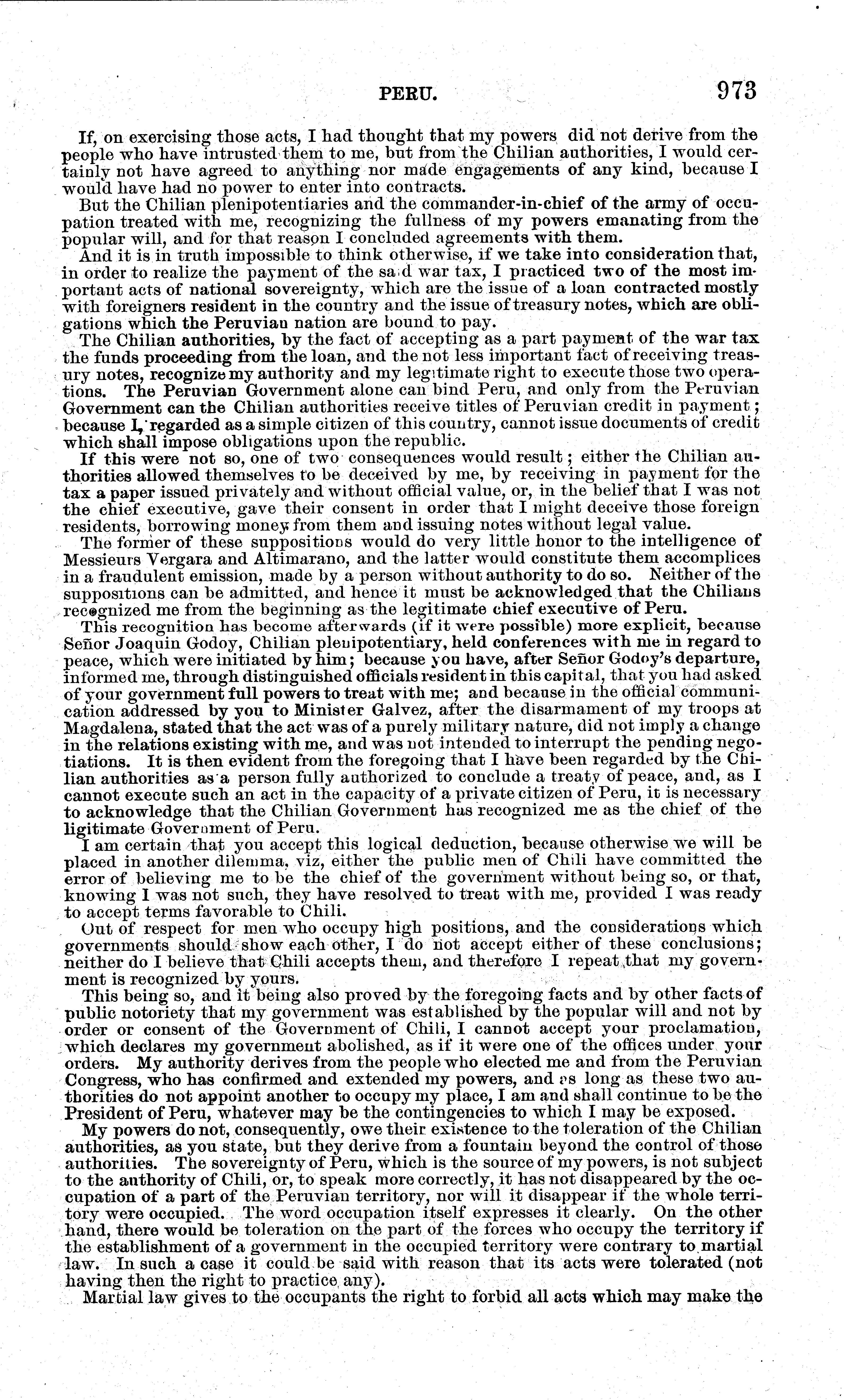 PERU. 973

If, on exercising those acts, I had thought that my powers did not derive from the people who have intrusted them to me, but from the Chilian authorities, I would certainly not have agreed to anything nor made engagements of any kind, because I would have had no power to enter into contracts.

But the Chilian plenipotentiaries and the commander-in-chief of the army of occupation treated with me, recognizing the fullness of my powers emanating from the popular will, and for that reason I concluded agreements with them.

And it is in truth impossible to think otherwise, if we take into consideration that, in order to realize the payment of the said war tax, I practiced two of the most important acts of national sovereignty, which are the issue of a loan contracted mostly with foreigners resident in the country and the issue of treasury notes, which are obligations which the Peruvian nation are bound to pay.

The Chilian authorities, by the fact of accepting as a part payment of the war tax the funds proceeding from the loan, and the not less important fact of receiving treasury notes, recognize my authority and my legitimate right to execute those two operations. The Peruvian Government alone can bind Peru, and only from the Peruvian Government can the Chilian authorities receive titles of Peruvian credit in payment; because I, regarded as a simple citizen of this country, cannot issue documents of credit which shall impose obligations upon the republic.

If this were not so, one of two consequences would result; either the Chilian authorities allowed themselves to be deceived by me, by receiving in payment for the tax a paper issued privately and without official value, or, in the belief that I was not the chief executive, gave their consent in order that I might deceive those foreign residents, borrowing money from them and issuing notes without legal value.

The former of these suppositions would do very little honor to the intelligence of Messieurs Vergara and Altimarano, and the latter would constitute them accomplices in a fraudulent emission, made by a person without authority to do so. Neither of the suppositions can be admitted, and hence it must be acknowledged that the Chilians recognized me from the beginning as the legitimate chief executive of Peru.

This recognition has become afterwards (if it were possible) more explicit, because Señor Joaquin Godoy, Chilian plenipotentiary, held conferences with me in regard to peace, which were initiated by him; because you have, after Señor Godoy's departure, informed me, through distinguished officials resident in this capital, that you had asked of your government full powers to treat with me; and because in the official communication addressed by you to Minister Galvez, after the disarmament of my troops at Magdalena, stated that the act was of a purely military nature, did not imply a change in the relations existing with me, and was not intended to interrupt the pending negotiations. It is then evident from the foregoing that I have been regarded by the Chilian authorities as a person fully authorized to conclude a treaty of peace, and, as I cannot execute such an act in the capacity of a private citizen of Peru, it is necessary to acknowledge that the Chilian Government has recognized me as the chief of the ligitimate Government of Peru.

I am certain that you accept this logical deduction, because otherwise we will be placed in another dilemma, viz, either the public men of Chili have committed the error of believing me to be the chief of the government without being so, or that, knowing I was not such, they have resolved to treat with me, provided I was ready to accept terms favorable to Chili.

Out of respect for men who occupy high positions, and the considerations which governments should show each other, I do not accept either of these conclusions; neither do I believe that Chili accepts them, and therefore I repeat that my government is recognized by yours.

This being so, and it being also proved by the foregoing facts and by other facts of public notoriety that my government was established by the popular will and not by order or consent of the Government of Chili, I cannot accept your proclamation, which declares my government abolished, as if it were one of the offices under your orders. My authority derives from the people who elected me and from the Peruvian Congress, who has confirmed and extended my powers, and as long as these two authorities do not appoint another to occupy my place, I am and shall continue to be the President of Peru, whatever may be the contingencies to which I may be exposed.

My powers do not, consequently, owe their existence to the toleration of the Chilian authorities, as you state, but they derive from a fountain beyond the control of those authorities. The sovereignty of Peru, which is the source of my powers, is not subject to the authority of Chili, or, to speak more correctly, it has not disappeared by the occupation of a part of the Peruvian territory, nor will it disappear if the whole territory were occupied. The word occupation itself expresses it clearly. On the other hand, there would be toleration on the part of the forces who occupy the territory if the establishment of a government in the occupied territory were contrary to martial law. In such a case it could be said with reason that its acts were tolerated (not having then the right to practice any).

Martial law gives to the occupants the right to forbid all acts which may make the